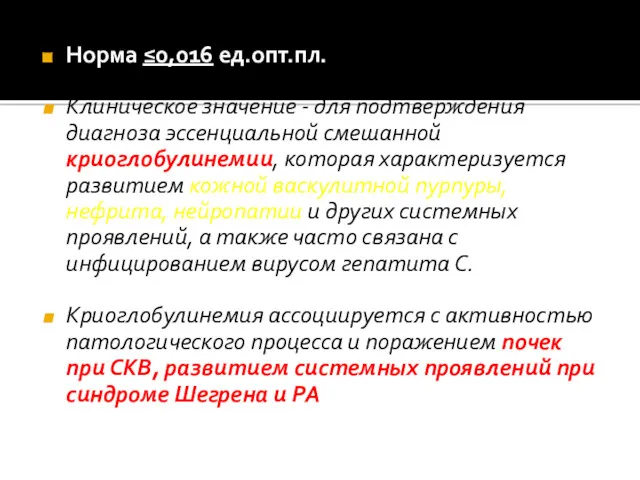 Норма ≤0,016 ед.опт.пл.

Клиническое значение - для подтверждения диагноза эссенциальной смешанной криоглобулинемии, которая характеризуется развитием кожной васкулитной пурпуры, нефрита, нейропатии и других системных проявлений, а также часто связана с инфицированием вирусом гепатита С.

Криоглобулинемия ассоциируется с активностью патологического процесса и поражением почек при СКВ, развитием системных проявлений при синдроме Шегрена и РА